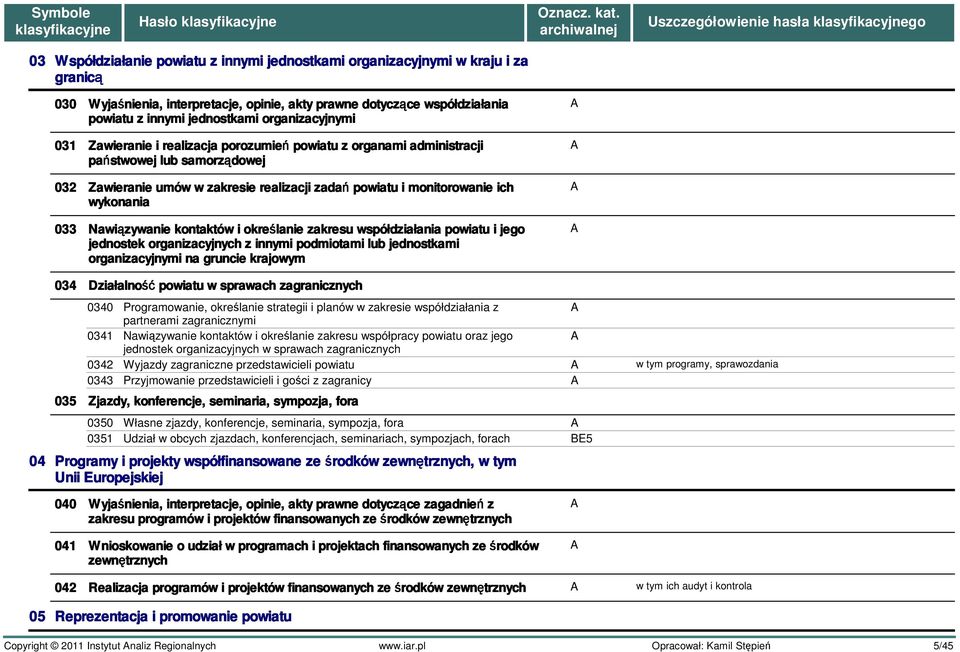 | Symbole klasyfikacyjne | Hasło klasyfikacyjne | Oznacz. kat. archiwalnej | Uszczegółowienie hasła klasyfikacyjnego |
|---|---|---|---|
| 03 | Współdziałanie powiatu z innymi jednostkami organizacyjnymi w kraju i za granicą | | |
| 030 | Wyjaśnienia, interpretacje, opinie, akty prawne dotyczące współdziałania powiatu z innymi jednostkami organizacyjnymi | A | |
| 031 | Zawieranie i realizacja porozumień powiatu z organami administracji państwowej lub samorządowej | A | |
| 032 | Zawieranie umów w zakresie realizacji zadań powiatu i monitorowanie ich wykonania | A | |
| 033 | Nawiązywanie kontaktów i określanie zakresu współdziałania powiatu i jego jednostek organizacyjnych z innymi podmiotami lub jednostkami organizacyjnymi na gruncie krajowym | A | |
| 034 | Działalność powiatu w sprawach zagranicznych | | |
| 0340 | Programowanie, określanie strategii i planów w zakresie współdziałania z partnerami zagranicznymi | A | |
| 0341 | Nawiązywanie kontaktów i określanie zakresu współpracy powiatu oraz jego jednostek organizacyjnych w sprawach zagranicznych | A | |
| 0342 | Wyjazdy zagraniczne przedstawicieli powiatu | A | w tym programy, sprawozdania |
| 0343 | Przyjmowanie przedstawicieli i gości z zagranicy | A | |
| 035 | Zjazdy, konferencje, seminaria, sympozja, fora | | |
| 0350 | Własne zjazdy, konferencje, seminaria, sympozja, fora | A | |
| 0351 | Udział w obcych zjazdach, konferencjach, seminariach, sympozjach, forach | BE5 | |
| 04 | Programy i projekty współfinansowane ze środków zewnętrznych, w tym Unii Europejskiej | | |
| 040 | Wyjaśnienia, interpretacje, opinie, akty prawne dotyczące zagadnień z zakresu programów i projektów finansowanych ze środków zewnętrznych | A | |
| 041 | Wnioskowanie o udział w programach i projektach finansowanych ze środków zewnętrznych | A | |
| 042 | Realizacja programów i projektów finansowanych ze środków zewnętrznych | A | w tym ich audyt i kontrola |
| 05 | Reprezentacja i promowanie powiatu | | |

Copyright © 2011 Instytut Analiz Regionalnych www.iar.pl Opracował: Kamil Stępień 5/45